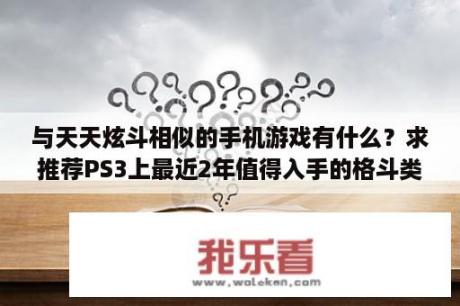 与天天炫斗相似的手机游戏有什么？求推荐PS3上最近2年值得入手的格斗类

我乐看
www.woleken.com